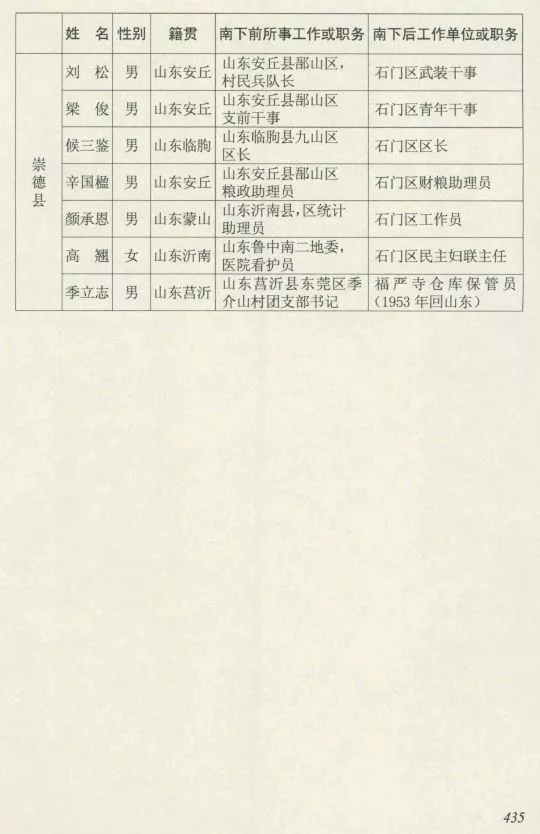 |  | 姓 名 | 性别 | 籍贯 | 南下前所事工作或职务 | 南下后工作单位或职务 |
|---|---|---|---|---|---|
| 崇德县 | 刘 松 | 男 | 山东安丘 | 山东安丘县郚山区，村民兵队长 | 石门区武装干事 |
|  | 梁 俊 | 男 | 山东安丘 | 山东安丘县郚山区支前干事 | 石门区青年干事 |
|  | 候三鉴 | 男 | 山东临朐 | 山东临朐县九山区区长 | 石门区区长 |
|  | 辛国楹 | 男 | 山东安丘 | 山东安丘县郚山区粮政助理员 | 石门区财粮助理员 |
|  | 颜承恩 | 男 | 山东蒙山 | 山东沂南县，区统计助理员 | 石门区工作员 |
|  | 高 翘 | 女 | 山东沂南 | 山东鲁中南二地委，医院看护员 | 石门区民主妇联主任 |
|  | 季立志 | 男 | 山东莒沂 | 山东莒沂县东莞区季介山村团支部书记 | 福严寺仓库保管员（1953年回山东） |

435